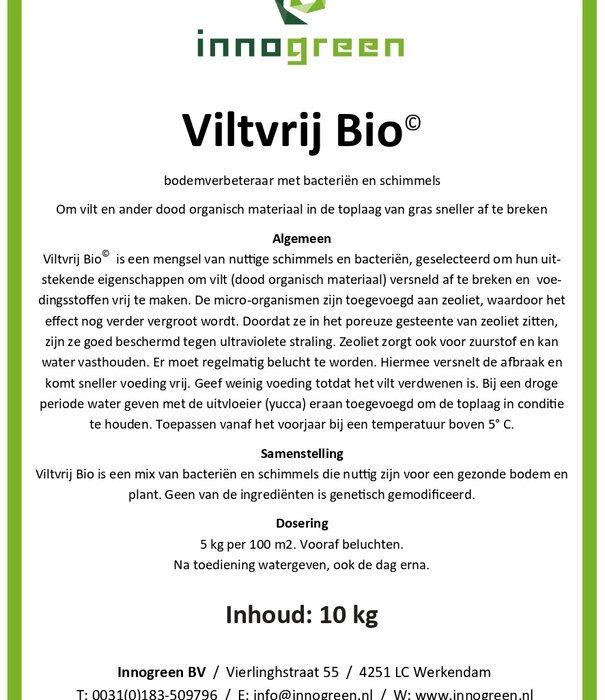 innogreen

Viltvrij Bio©

bodemverbeteraar met bacteriën en schimmels

Om vilt en ander dood organisch materiaal in de toplaag van gras sneller af te breken

Algemeen

Viltvrij Bio© is een mengsel van nuttige schimmels en bacteriën, geselecteerd om hun uitstekende eigenschappen om vilt (dood organisch materiaal) versneld af te breken en voedingsstoffen vrij te maken. De micro-organismen zijn toegevoegd aan zeoliet, waardoor het effect nog verder vergroot wordt. Doordat ze in het poreuze gesteente van zeoliet zitten, zijn ze goed beschermd tegen ultraviolete straling. Zeoliet zorgt ook voor zuurstof en kan water vasthouden. Er moet regelmatig belucht te worden. Hiermee versnelt de afbraak en komt sneller voeding vrij. Geef weinig voeding totdat het vilt verdwenen is. Bij een droge periode water geven met de uitvloeier (yucca) eraan toegevoegd om de toplaag in conditie te houden. Toepassen vanaf het voorjaar bij een temperatuur boven 5° C.

Samenstelling

Viltvrij Bio is een mix van bacteriën en schimmels die nuttig zijn voor een gezonde bodem en plant. Geen van de ingrediënten is genetisch gemodificeerd.

Dosering

5 kg per 100 m2. Vooraf beluchten.
Na toediening watergeven, ook de dag erna.

Inhoud: 10 kg

Innogreen BV / Vierlinghstraat 55 / 4251 LC Werkendam
T: 0031(0)183-509796 / E: info@innogreen.nl / W: www.innogreen.nl